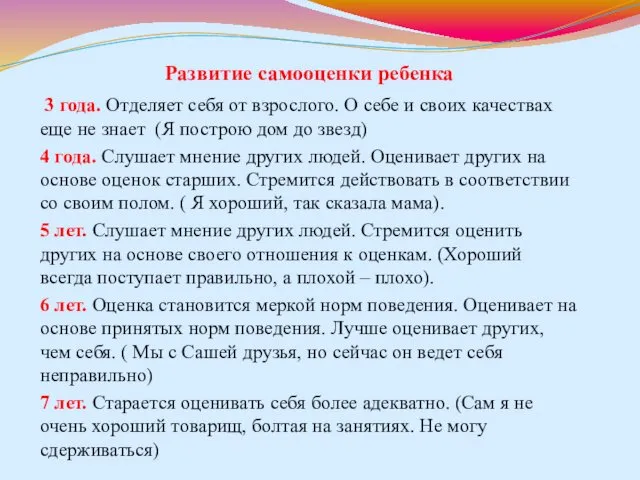 Развитие самооценки ребенка

3 года. Отделяет себя от взрослого. О себе и своих качествах еще не знает (Я построю дом до звезд)

4 года. Слушает мнение других людей. Оценивает других на основе оценок старших. Стремится действовать в соответствии со своим полом. ( Я хороший, так сказала мама).

5 лет. Слушает мнение других людей. Стремится оценить других на основе своего отношения к оценкам. (Хороший всегда поступает правильно, а плохой – плохо).

6 лет. Оценка становится меркой норм поведения. Оценивает на основе принятых норм поведения. Лучше оценивает других, чем себя. ( Мы с Сашей друзья, но сейчас он ведет себя неправильно)

7 лет. Старается оценивать себя более адекватно. (Сам я не очень хороший товарищ, болтая на занятиях. Не могу сдерживаться)